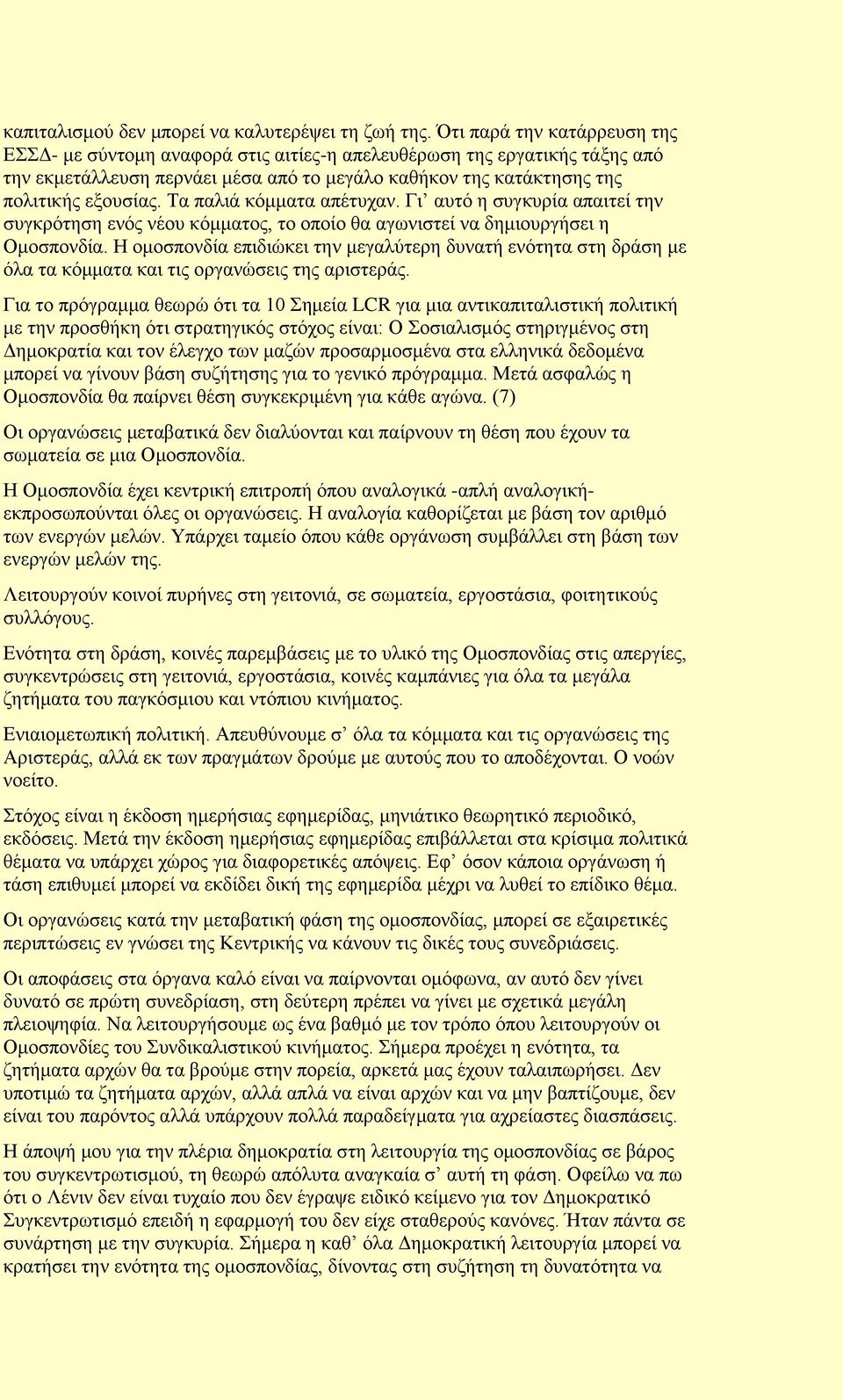 καπιταλισμού δεν μπορεί να καλυτερέψει τη ζωή της. Ότι παρά την κατάρρευση της ΕΣΣΔ- με σύντομη αναφορά στις αιτίες-η απελευθέρωση της εργατικής τάξης από την εκμετάλλευση περνάει μέσα από το μεγάλο καθήκον της κατάκτησης της πολιτικής εξουσίας. Τα παλιά κόμματα απέτυχαν. Γι' αυτό η συγκυρία απαιτεί την συγκρότηση ενός νέου κόμματος, το οποίο θα αγωνιστεί να δημιουργήσει η Ομοσπονδία. Η ομοσπονδία επιδιώκει την μεγαλύτερη δυνατή ενότητα στη δράση με όλα τα κόμματα και τις οργανώσεις της αριστεράς.

Για το πρόγραμμα θεωρώ ότι τα 10 Σημεία LCR για μια αντικαπιταλιστική πολιτική με την προσθήκη ότι στρατηγικός στόχος είναι: Ο Σοσιαλισμός στηριγμένος στη Δημοκρατία και τον έλεγχο των μαζών προσαρμοσμένα στα ελληνικά δεδομένα μπορεί να γίνουν βάση συζήτησης για το γενικό πρόγραμμα. Μετά ασφαλώς η Ομοσπονδία θα παίρνει θέση συγκεκριμένη για κάθε αγώνα. (7)

Οι οργανώσεις μεταβατικά δεν διαλύονται και παίρνουν τη θέση που έχουν τα σωματεία σε μια Ομοσπονδία.

Η Ομοσπονδία έχει κεντρική επιτροπή όπου αναλογικά -απλή αναλογική- εκπροσωπούνται όλες οι οργανώσεις. Η αναλογία καθορίζεται με βάση τον αριθμό των ενεργών μελών. Υπάρχει ταμείο όπου κάθε οργάνωση συμβάλλει στη βάση των ενεργών μελών της.

Λειτουργούν κοινοί πυρήνες στη γειτονιά, σε σωματεία, εργοστάσια, φοιτητικούς συλλόγους.

Ενότητα στη δράση, κοινές παρεμβάσεις με το υλικό της Ομοσπονδίας στις απεργίες, συγκεντρώσεις στη γειτονιά, εργοστάσια, κοινές καμπάνιες για όλα τα μεγάλα ζητήματα του παγκόσμιου και ντόπιου κινήματος.

Ενιαιομετωπική πολιτική. Απευθύνουμε σ' όλα τα κόμματα και τις οργανώσεις της Αριστεράς, αλλά εκ των πραγμάτων δρούμε με αυτούς που το αποδέχονται. Ο νοών νοείτο.

Στόχος είναι η έκδοση ημερήσιας εφημερίδας, μηνιάτικο θεωρητικό περιοδικό, εκδόσεις. Μετά την έκδοση ημερήσιας εφημερίδας επιβάλλεται στα κρίσιμα πολιτικά θέματα να υπάρχει χώρος για διαφορετικές απόψεις. Εφ' όσον κάποια οργάνωση ή τάση επιθυμεί μπορεί να εκδίδει δική της εφημερίδα μέχρι να λυθεί το επίδικο θέμα.

Οι οργανώσεις κατά την μεταβατική φάση της ομοσπονδίας, μπορεί σε εξαιρετικές περιπτώσεις εν γνώσει της Κεντρικής να κάνουν τις δικές τους συνεδριάσεις.

Οι αποφάσεις στα όργανα καλό είναι να παίρνονται ομόφωνα, αν αυτό δεν γίνει δυνατό σε πρώτη συνεδρίαση, στη δεύτερη πρέπει να γίνει με σχετικά μεγάλη πλειοψηφία. Να λειτουργήσουμε ως ένα βαθμό με τον τρόπο όπου λειτουργούν οι Ομοσπονδίες του Συνδικαλιστικού κινήματος. Σήμερα προέχει η ενότητα, τα ζητήματα αρχών θα τα βρούμε στην πορεία, αρκετά μας έχουν ταλαιπωρήσει. Δεν υποτιμώ τα ζητήματα αρχών, αλλά απλά να είναι αρχών και να μην βαπτίζουμε, δεν είναι του παρόντος αλλά υπάρχουν πολλά παραδείγματα για αχρείαστες διασπάσεις.

Η άποψή μου για την πλέρια δημοκρατία στη λειτουργία της ομοσπονδίας σε βάρος του συγκεντρωτισμού, τη θεωρώ απόλυτα αναγκαία σ' αυτή τη φάση. Οφείλω να πω ότι ο Λένιν δεν είναι τυχαίο που δεν έγραψε ειδικό κείμενο για τον Δημοκρατικό Συγκεντρωτισμό επειδή η εφαρμογή του δεν είχε σταθερούς κανόνες. Ήταν πάντα σε συνάρτηση με την συγκυρία. Σήμερα η καθ' όλα Δημοκρατική λειτουργία μπορεί να κρατήσει την ενότητα της ομοσπονδίας, δίνοντας στη συζήτηση τη δυνατότητα να